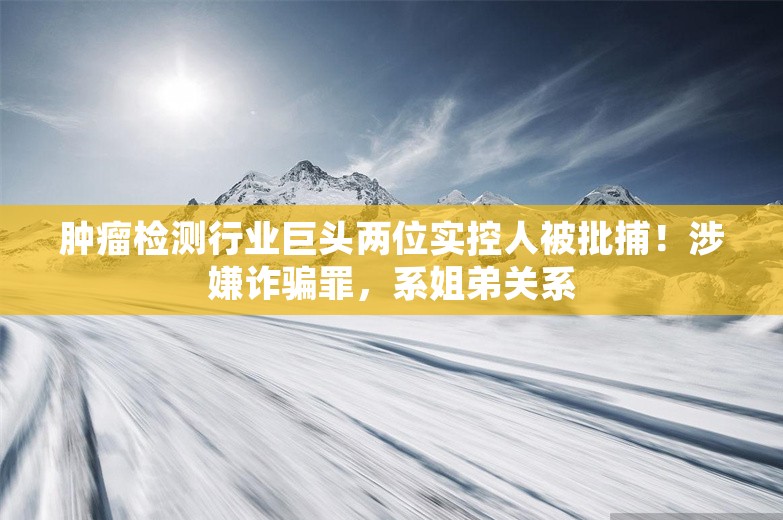 肿瘤检测行业巨头两位实控人被批捕！涉嫌诈骗罪，系姐弟关系